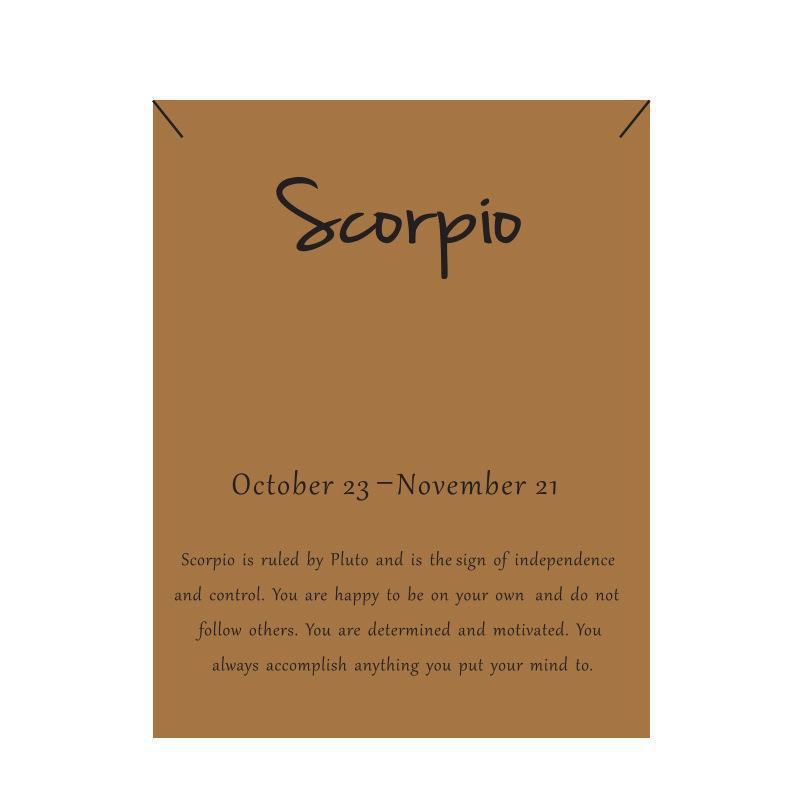 Scorpio

October 23 –November 21

Scorpio is ruled by Pluto and is the sign of independence and control. You are happy to be on your own and do not follow others. You are determined and motivated. You always accomplish anything you put your mind to.